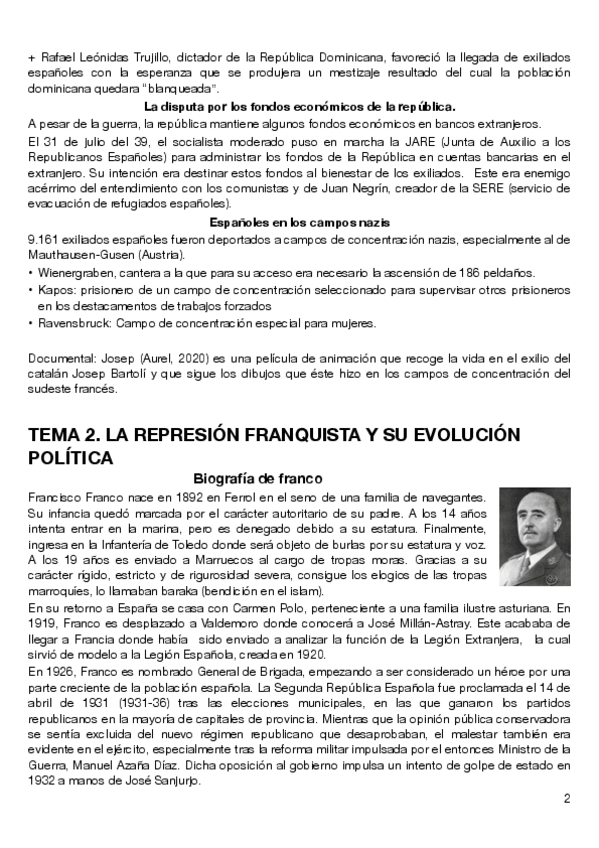 + Rafael Leónidas Trujillo, dictador de la República Dominicana, favoreció la llegada de exiliados españoles con la esperanza que se produjera un mestizaje resultado del cual la población dominicana quedara "blanqueada".

La disputa por los fondos económicos de la república.

A pesar de la guerra, la república mantiene algunos fondos económicos en bancos extranjeros.

El 31 de julio del 39, el socialista moderado puso en marcha la JARE (Junta de Auxilio a los Republicanos Españoles) para administrar los fondos de la República en cuentas bancarias en el extranjero. Su intención era destinar estos fondos al bienestar de los exiliados. Este era enemigo acérrimo del entendimiento con los comunistas y de Juan Negrín, creador de la SERE (servicio de evacuación de refugiados españoles).

Españoles en los campos nazis

9.161 exiliados españoles fueron deportados a campos de concentración nazis, especialmente al de Mauthausen-Gusen (Austria).

• Wienergraben, cantera a la que para su acceso era necesario la ascensión de 186 peldaños.
• Kapos: prisionero de un campo de concentración seleccionado para supervisar otros prisioneros en los destacamentos de trabajos forzados
• Ravensbruck: Campo de concentración especial para mujeres.

Documental: Josep (Aurel, 2020) es una película de animación que recoge la vida en el exilio del catalán Josep Bartolí y que sigue los dibujos que éste hizo en los campos de concentración del sudeste francés.

TEMA 2. LA REPRESIÓN FRANQUISTA Y SU EVOLUCIÓN POLÍTICA

Biografía de franco

Francisco Franco nace en 1892 en Ferrol en el seno de una familia de navegantes. Su infancia quedó marcada por el carácter autoritario de su padre. A los 14 años intenta entrar en la marina, pero es denegado debido a su estatura. Finalmente, ingresa en la Infantería de Toledo donde será objeto de burlas por su estatura y voz. A los 19 años es enviado a Marruecos al cargo de tropas moras. Gracias a su carácter rígido, estricto y de rigurosidad severa, consigue los elogios de las tropas marroquíes, lo llamaban baraka (bendición en el islam).

En su retorno a España se casa con Carmen Polo, perteneciente a una familia ilustre asturiana. En 1919, Franco es desplazado a Valdemoro donde conocerá a José Millán-Astray. Este acababa de llegar a Francia donde había sido enviado a analizar la función de la Legión Extranjera, la cual sirvió de modelo a la Legión Española, creada en 1920.

En 1926, Franco es nombrado General de Brigada, empezando a ser considerado un héroe por una parte creciente de la población española. La Segunda República Española fue proclamada el 14 de abril de 1931 (1931-36) tras las elecciones municipales, en las que ganaron los partidos republicanos en la mayoría de capitales de provincia. Mientras que la opinión pública conservadora se sentía excluida del nuevo régimen republicano que desaprobaban, el malestar también era evidente en el ejército, especialmente tras la reforma militar impulsada por el entonces Ministro de la Guerra, Manuel Azaña Díaz. Dicha oposición al gobierno impulsa un intento de golpe de estado en 1932 a manos de José Sanjurjo.

2